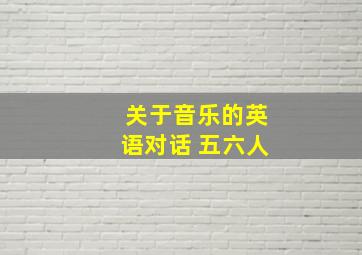 关于音乐的英语对话 五六人